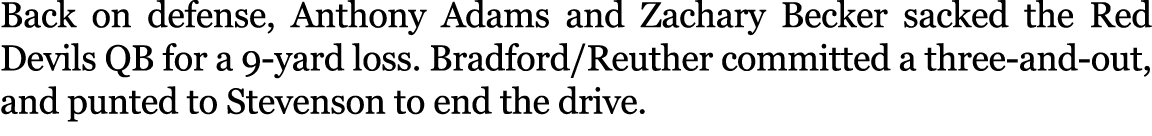 Back on defense, Anthony Adams and Zachary Becker sacked the Red Devils QB for a 9-yard loss. Bradford/Reuther committed a three-and-out, and punted to Stevenson to end the drive.